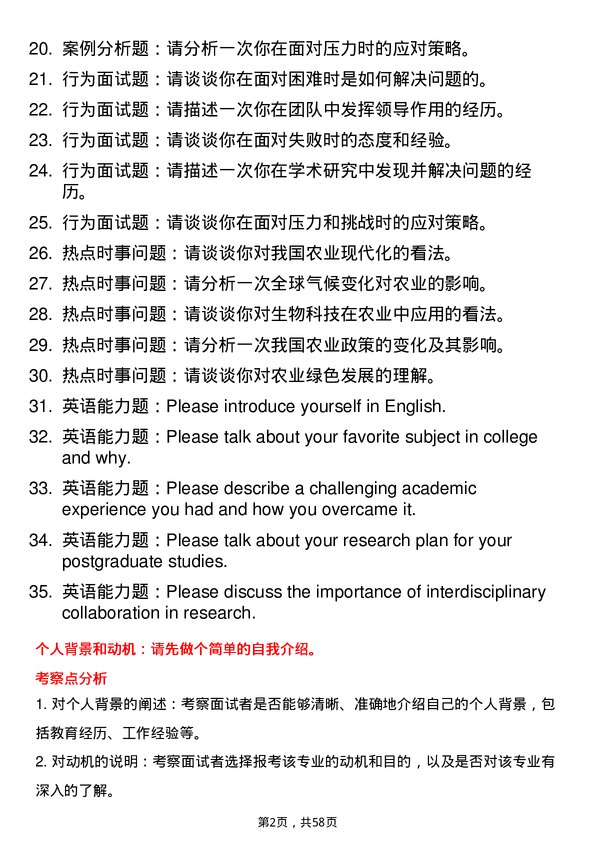 20. 案例分析题：请分析一次你在面对压力时的应对策略。

21. 行为面试题：请谈谈你在面对困难时是如何解决问题的。

22. 行为面试题：请描述一次你在团队中发挥领导作用的经历。

23. 行为面试题：请谈谈你在面对失败时的态度和经验。

24. 行为面试题：请描述一次你在学术研究中发现并解决问题的经历。

25. 行为面试题：请谈谈你在面对压力和挑战时的应对策略。

26. 热点时事问题：请谈谈你对我国农业现代化的看法。

27. 热点时事问题：请分析一次全球气候变化对农业的影响。

28. 热点时事问题：请谈谈你对生物科技在农业中应用的看法。

29. 热点时事问题：请分析一次我国农业政策的变化及其影响。

30. 热点时事问题：请谈谈你对农业绿色发展的理解。

31. 英语能力题：Please introduce yourself in English.

32. 英语能力题：Please talk about your favorite subject in college and why.

33. 英语能力题：Please describe a challenging academic experience you had and how you overcame it.

34. 英语能力题：Please talk about your research plan for your postgraduate studies.

35. 英语能力题：Please discuss the importance of interdisciplinary collaboration in research.

个人背景和动机：请先做个简单的自我介绍。

考察点分析

1. 对个人背景的阐述：考察面试者是否能够清晰、准确地介绍自己的个人背景，包括教育经历、工作经验等。

2. 对动机的说明：考察面试者选择报考该专业的动机和目的，以及是否对该专业有深入的了解。

第2页，共58页